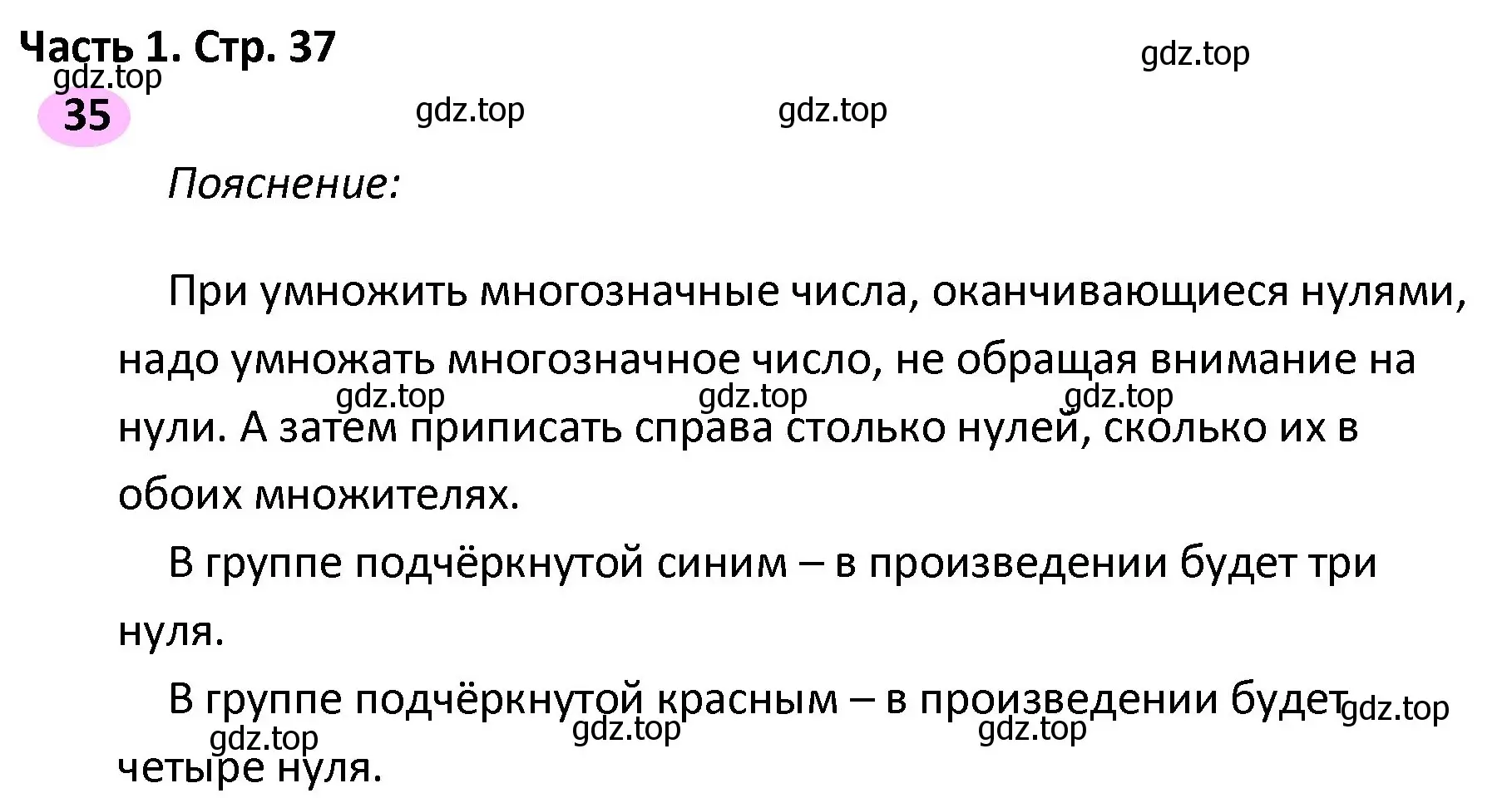 Часть 1. Стр. 37
gdz.top
gdz.top
35
gdz.top
gdz.top

Пояснение:

При умножить многозначные числа, оканчивающиеся нулями, надо умножать многозначное число, не обращая внимание на нули. А затем приписать справа столько нулей, сколько их в обоих множителях.
gdz.top gdz.top gdz.top

В группе подчёркнутой синим – в произведении будет три нуля.

В группе подчёркнутой красным – в произведении будет четыре нуля.
gdz.top gdz.top gdz.top gdz.top